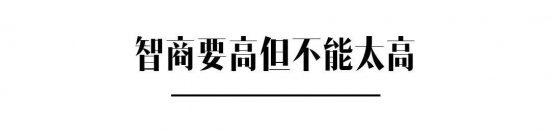 智商要高但不能太高